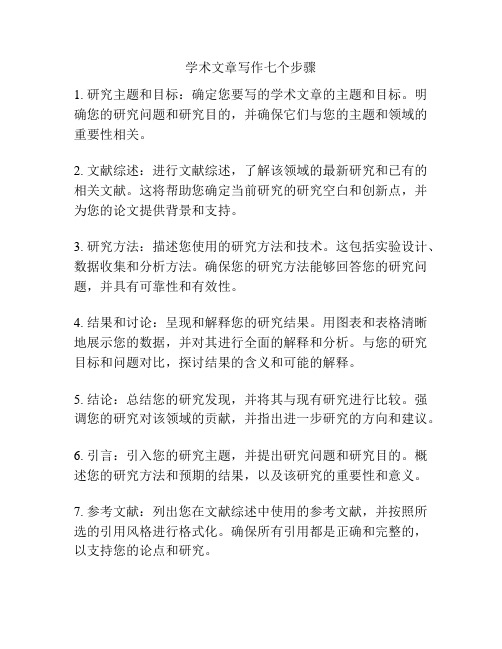 学术文章写作七个步骤

1. 研究主题和目标：确定您要写的学术文章的主题和目标。明确您的研究问题和研究目的，并确保它们与您的主题和领域的重要性相关。

2. 文献综述：进行文献综述，了解该领域的最新研究和已有的相关文献。这将帮助您确定当前研究的研究空白和创新点，并为您的论文提供背景和支持。

3. 研究方法：描述您使用的研究方法和技术。这包括实验设计、数据收集和分析方法。确保您的研究方法能够回答您的研究问题，并具有可靠性和有效性。

4. 结果和讨论：呈现和解释您的研究结果。用图表和表格清晰地展示您的数据，并对其进行全面的解释和分析。与您的研究目标和问题对比，探讨结果的含义和可能的解释。

5. 结论：总结您的研究发现，并将其与现有研究进行比较。强调您的研究对该领域的贡献，并指出进一步研究的方向和建议。

6. 引言：引入您的研究主题，并提出研究问题和研究目的。概述您的研究方法和预期的结果，以及该研究的重要性和意义。

7. 参考文献：列出您在文献综述中使用的参考文献，并按照所选的引用风格进行格式化。确保所有引用都是正确和完整的，以支持您的论点和研究。